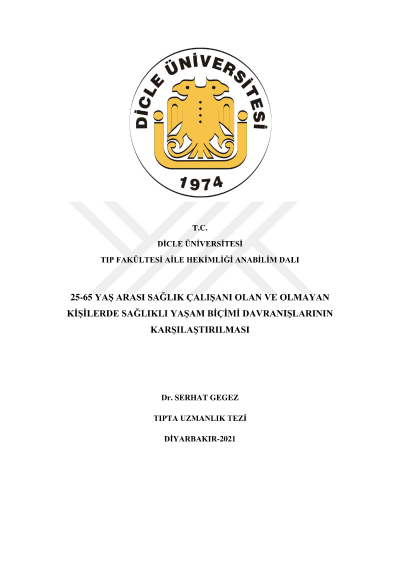 DİCLE ÜNİVERSİTESİ
1974

T.C.
DİCLE ÜNİVERSİTESİ
TIP FAKÜLTESİ AİLE HEKİMLİĞİ ANABİLİM DALI

25-65 YAŞ ARASI SAĞLIK ÇALIŞANI OLAN VE OLMAYAN KİŞİLERDE SAĞLIKLI YAŞAM BİÇİMİ DAVRANIŞLARININ KARŞILAŞTIRILMASI

Dr. SERHAT GEGEZ

TIPTA UZMANLIK TEZİ

DİYARBAKIR-2021